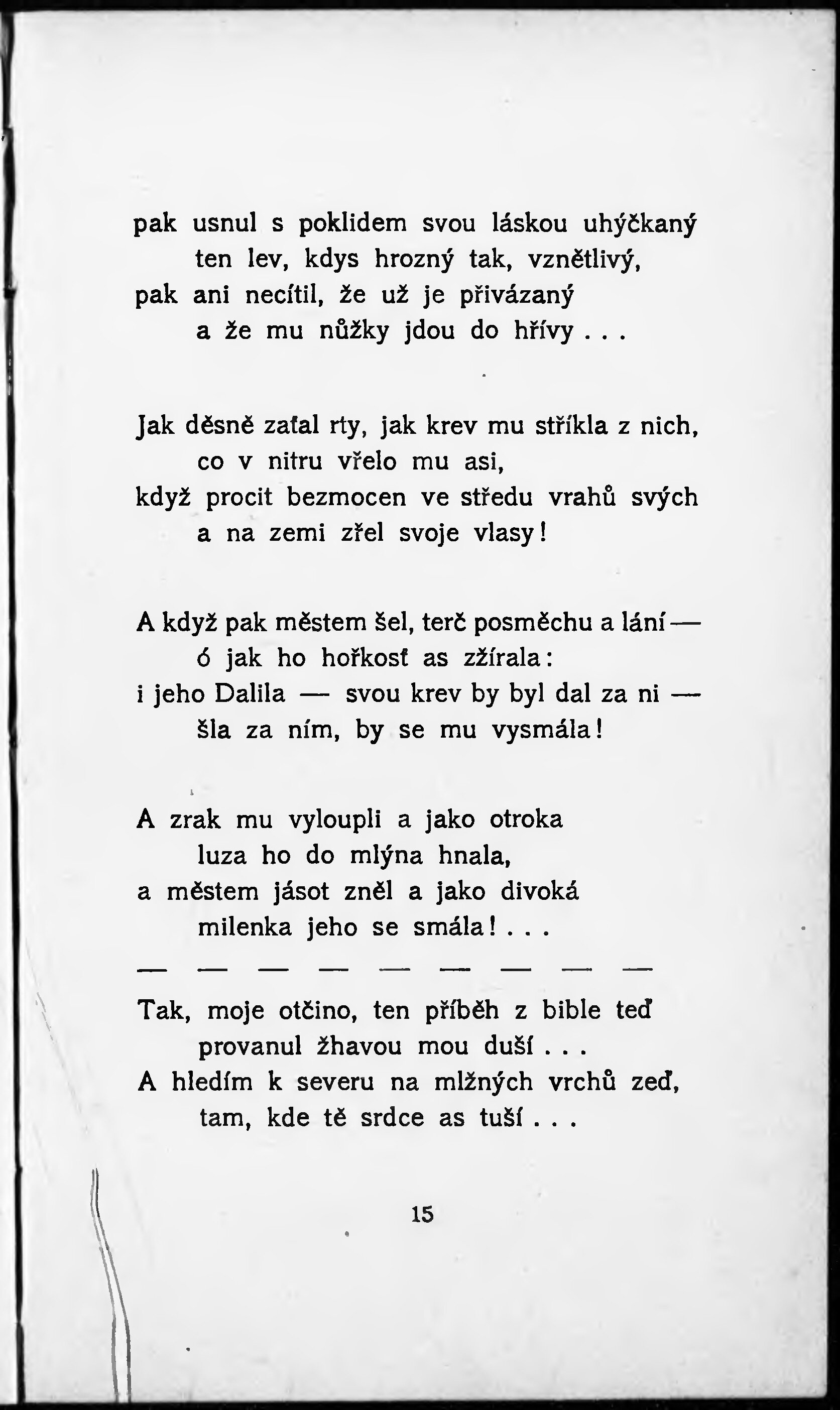 pak usnul s poklidem svou láskou uhýčkaný
ten lev, kdys hrozný tak, vznětlivý,
pak ani necítil, že už je přivázaný
a že mu nůžky jdou do hřívy . . .

Jak děsně zaťal rty, jak krev mu stříkla z nich,
co v nitru vřelo mu asi,
když procit bezmocen ve středu vrahů svých
a na zemi zřel svoje vlasy!

A když pak městem šel, terč posměchu a lání —
ó jak ho hořkosť as zžírala:
i jeho Dalila — svou krev by byl dal za ni —
šla za ním, by se mu vysmála!

A zrak mu vyloupli a jako otroka
luza ho do mlýna hnala,
a městem jásot zněl a jako divoká
milenka jeho se smála! . . .

— — — — — — — — —

Tak, moje otčino, ten příběh z bible teď
provanul žhavou mou duší . . .
A hledím k severu na mlžných vrchů zeď,
tam, kde tě srdce as tuší . . .

15